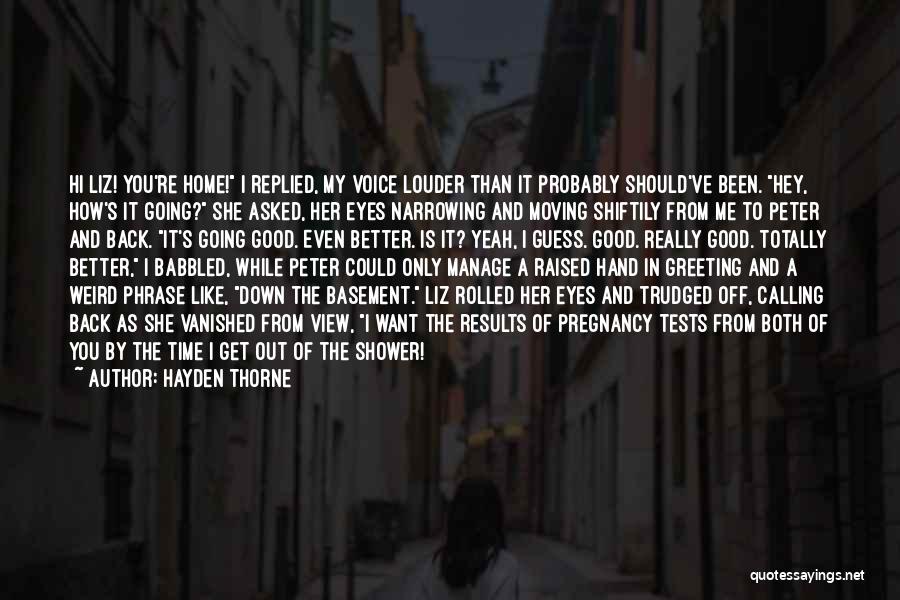 HI LIZ! YOU'RE HOME!" I REPLIED, MY VOICE LOUDER THAN IT PROBABLY SHOULD'VE BEEN. "HEY, HOW'S IT GOING?" SHE ASKED, HER EYES NARROWING AND MOVING SHIFTILY FROM ME TO PETER AND BACK. "IT'S GOING GOOD. EVEN BETTER. IS IT? YEAH, I GUESS. GOOD. REALLY GOOD. TOTALLY BETTER," I BABBLED, WHILE PETER COULD ONLY MANAGE A RAISED HAND IN GREETING AND A WEIRD PHRASE LIKE, "DOWN THE BASEMENT." LIZ ROLLED HER EYES AND TRUDGED OFF, CALLING BACK AS SHE VANISHED FROM VIEW, "I WANT THE RESULTS OF PREGNANCY TESTS FROM BOTH OF YOU BY THE TIME I GET OUT OF THE SHOWER!

~ AUTHOR: HAYDEN THORNE

quotessayings.net